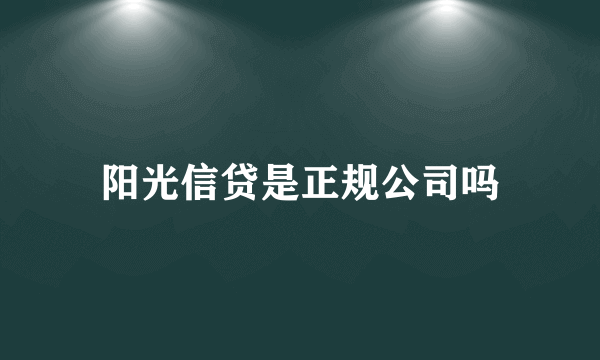 阳光信贷是正规公司吗